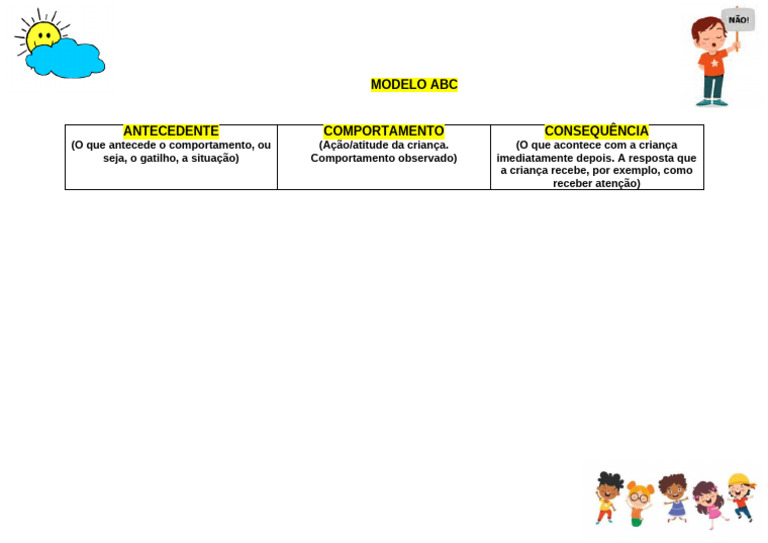 NÃO!

MODELO ABC

| ANTECEDENTE (O que antecede o comportamento, ou seja, o gatilho, a situação) | COMPORTAMENTO (Ação/atitude da criança. Comportamento observado) | CONSEQUÊNCIA (O que acontece com a criança imediatamente depois. A resposta que a criança recebe, por exemplo, como receber atenção) |
|---|---|---|